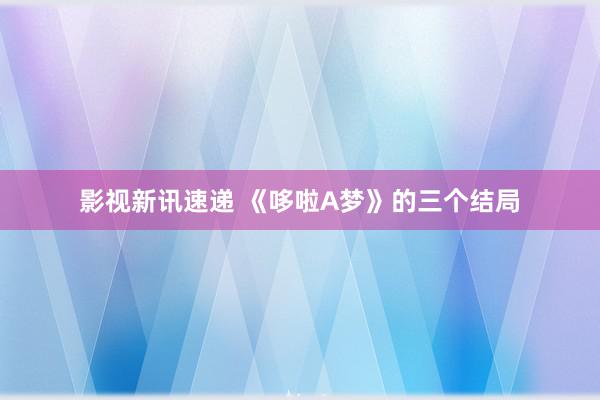 影视新讯速递 《哆啦A梦》的三个结局